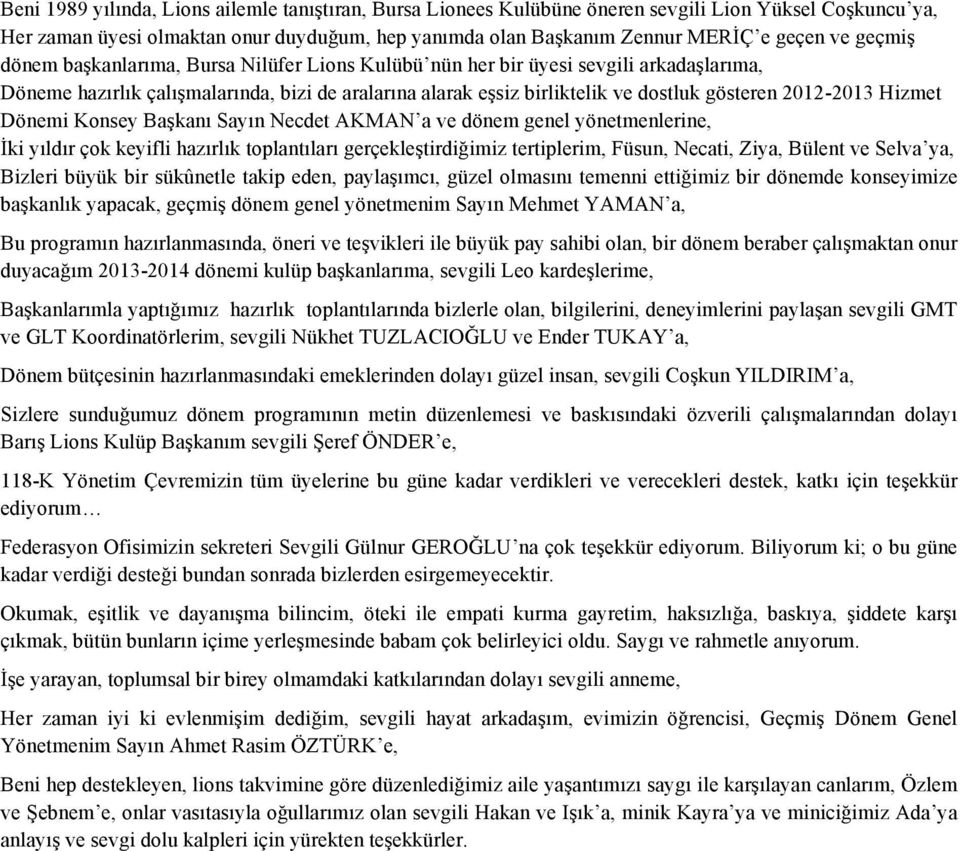 Beni 1989 yılında, Lions ailemle tanıştıran, Bursa Lionees Kulübüne öneren sevgili Lion Yüksel Coşkuncu'ya, Her zaman üyesi olmaktan onur duyduğum, hep yanımda olan Başkanım Zennur MERİÇ'e geçen ve geçmiş dönem başkanlarıma, Bursa Nilüfer Lions Kulübü'nün her bir üyesi sevgili arkadaşlarıma, Döneme hazırlık çalışmalarında, bizi de aralarına alarak eşsiz birliktelik ve dostluk gösteren 2012-2013 Hizmet Dönemi Konsey Başkanı Sayın Necdet AKMAN'a ve dönem genel yönetmenlerine, İki yıldır çok keyifli hazırlık toplantıları gerçekleştirdiğimiz tertiplerim, Füsun, Necati, Ziya, Bülent ve Selva'ya, Bizleri büyük bir sükûnetle takip eden, paylaşımcı, güzel olmasını temenni ettiğimiz bir dönemde konseyimize başkanlık yapacak, geçmiş dönem genel yönetmenim Sayın Mehmet YAMAN'a,

Bu programın hazırlanmasında, öneri ve teşvikleri ile büyük pay sahibi olan, bir dönem beraber çalışmaktan onur duyacağım 2013-2014 dönemi kulüp başkanlarıma, sevgili Leo kardeşlerime,

Başkanlarımla yaptığımız hazırlık toplantılarında bizlerle olan, bilgilerini, deneyimlerini paylaşan sevgili GMT ve GLT Koordinatörlerim, sevgili Nükhet TUZLACIOĞLU ve Ender TUKAY'a,

Dönem bütçesinin hazırlanmasındaki emeklerinden dolayı güzel insan, sevgili Coşkun YILDIRIM'a,

Sizlere sunduğumuz dönem programının metin düzenlemesi ve baskısındaki özverili çalışmalarından dolayı Barış Lions Kulüp Başkanım sevgili Şeref ÖNDER'e,

118-K Yönetim Çevremizin tüm üyelerine bu güne kadar verdikleri ve verecekleri destek, katkı için teşekkür ediyorum…

Federasyon Ofisimizin sekreteri Sevgili Gülnur GEROĞLU'na çok teşekkür ediyorum. Biliyorum ki; o bu güne kadar verdiği desteği bundan sonrada bizlerden esirgemeyecektir.

Okumak, eşitlik ve dayanışma bilincim, öteki ile empati kurma gayretim, haksızlığa, baskıya, şiddete karşı çıkmak, bütün bunların içime yerleşmesinde babam çok belirleyici oldu. Saygı ve rahmetle anıyorum.

İşe yarayan, toplumsal bir birey olmamdaki katkılarından dolayı sevgili anneme,

Her zaman iyi ki evlenmişim dediğim, sevgili hayat arkadaşım, evimizin öğrencisi, Geçmiş Dönem Genel Yönetmenim Sayın Ahmet Rasim ÖZTÜRK'e,

Beni hep destekleyen, lions takvimine göre düzenlediğimiz aile yaşantımızı saygı ile karşılayan canlarım, Özlem ve Şebnem'e, onlar vasıtasıyla oğullarımız olan sevgili Hakan ve Işık'a, minik Kayra'ya ve miniciğimiz Ada'ya anlayış ve sevgi dolu kalpleri için yürekten teşekkürler.